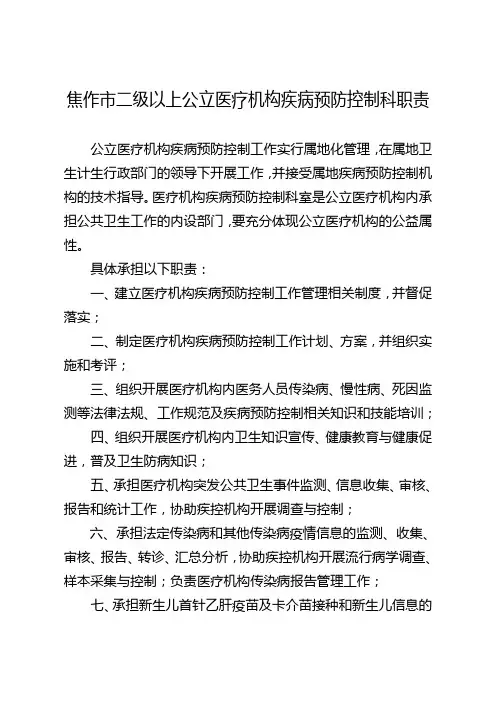 焦作市二级以上公立医疗机构疾病预防控制科职责

公立医疗机构疾病预防控制工作实行属地化管理，在属地卫生计生行政部门的领导下开展工作，并接受属地疾病预防控制机构的技术指导。医疗机构疾病预防控制科室是公立医疗机构内承担公共卫生工作的内设部门，要充分体现公立医疗机构的公益属性。

具体承担以下职责：

一、建立医疗机构疾病预防控制工作管理相关制度，并督促落实；

二、制定医疗机构疾病预防控制工作计划、方案，并组织实施和考评；

三、组织开展医疗机构内医务人员传染病、慢性病、死因监测等法律法规、工作规范及疾病预防控制相关知识和技能培训；

四、组织开展医疗机构内卫生知识宣传、健康教育与健康促进，普及卫生防病知识；

五、承担医疗机构突发公共卫生事件监测、信息收集、审核、报告和统计工作，协助疾控机构开展调查与控制；

六、承担法定传染病和其他传染病疫情信息的监测、收集、审核、报告、转诊、汇总分析，协助疾控机构开展流行病学调查、样本采集与控制；负责医疗机构传染病报告管理工作；

七、承担新生儿首针乙肝疫苗及卡介苗接种和新生儿信息的